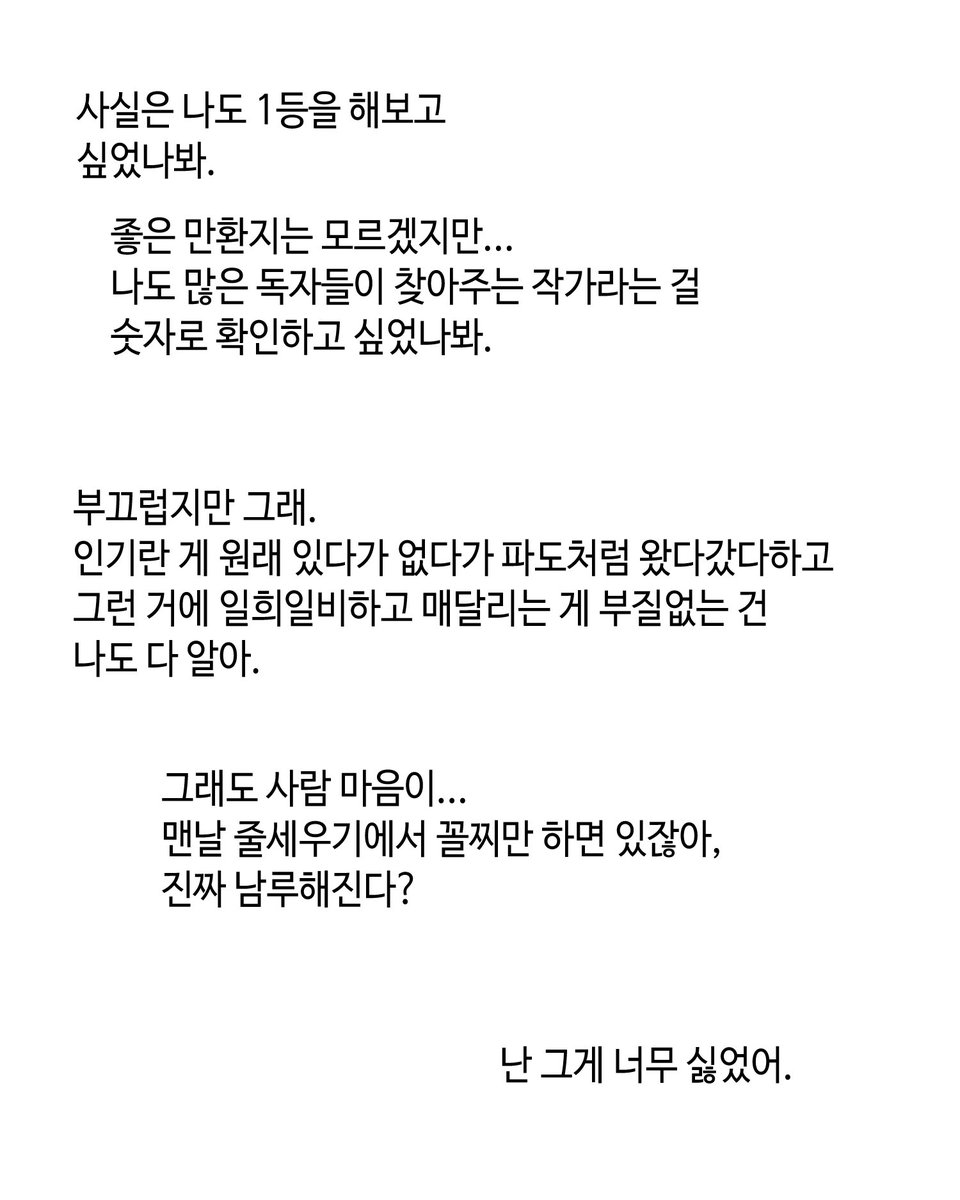 사실은 나도 1등을 해보고
싶었나봐.

좋은 만환지는 모르겠지만...
나도 많은 독자들이 찾아주는 작가라는 걸
숫자로 확인하고 싶었나봐.

부끄럽지만 그래.
인기란 게 원래 있다가 없다가 파도처럼 왔다갔다하고
그런 거에 일희일비하고 매달리는 게 부질없는 건
나도 다 알아.

그래도 사람 마음이...
맨날 줄세우기에서 꼴찌만 하면 있잖아,
진짜 남루해진다?

난 그게 너무 싫었어.